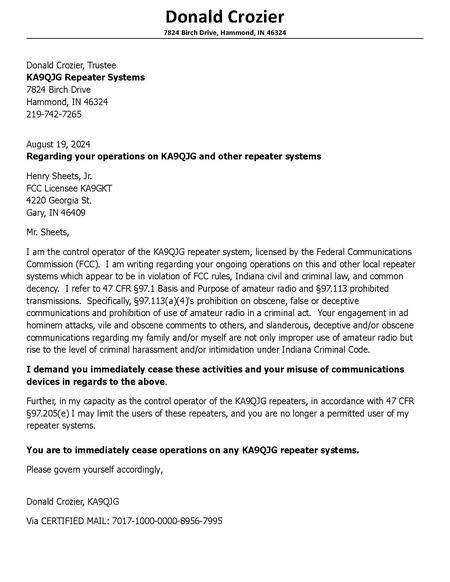 Donald Crozier
7824 Birch Drive, Hammond, IN 46324

Donald Crozier, Trustee
KA9QJG Repeater Systems
7824 Birch Drive
Hammond, IN 46324
219-742-7265

August 19, 2024
Regarding your operations on KA9QJG and other repeater systems

Henry Sheets, Jr.
FCC Licensee KA9GKT
4220 Georgia St.
Gary, IN 46409

Mr. Sheets,

I am the control operator of the KA9QJG repeater system, licensed by the Federal Communications Commission (FCC). I am writing regarding your ongoing operations on this and other local repeater systems which appear to be in violation of FCC rules, Indiana civil and criminal law, and common decency. I refer to 47 CFR §97.1 Basis and Purpose of amateur radio and §97.113 prohibited transmissions. Specifically, §97.113(a)(4)'s prohibition on obscene, false or deceptive communications and prohibition of use of amateur radio in a criminal act. Your engagement in ad hominem attacks, vile and obscene comments to others, and slanderous, deceptive and/or obscene communications regarding my family and/or myself are not only improper use of amateur radio but rise to the level of criminal harassment and/or intimidation under Indiana Criminal Code.

I demand you immediately cease these activities and your misuse of communications devices in regards to the above.

Further, in my capacity as the control operator of the KA9QJG repeaters, in accordance with 47 CFR §97.205(e) I may limit the users of these repeaters, and you are no longer a permitted user of my repeater systems.

You are to immediately cease operations on any KA9QJG repeater systems.

Please govern yourself accordingly,

Donald Crozier, KA9QJG

Via CERTIFIED MAIL: 7017-1000-0000-8956-7995